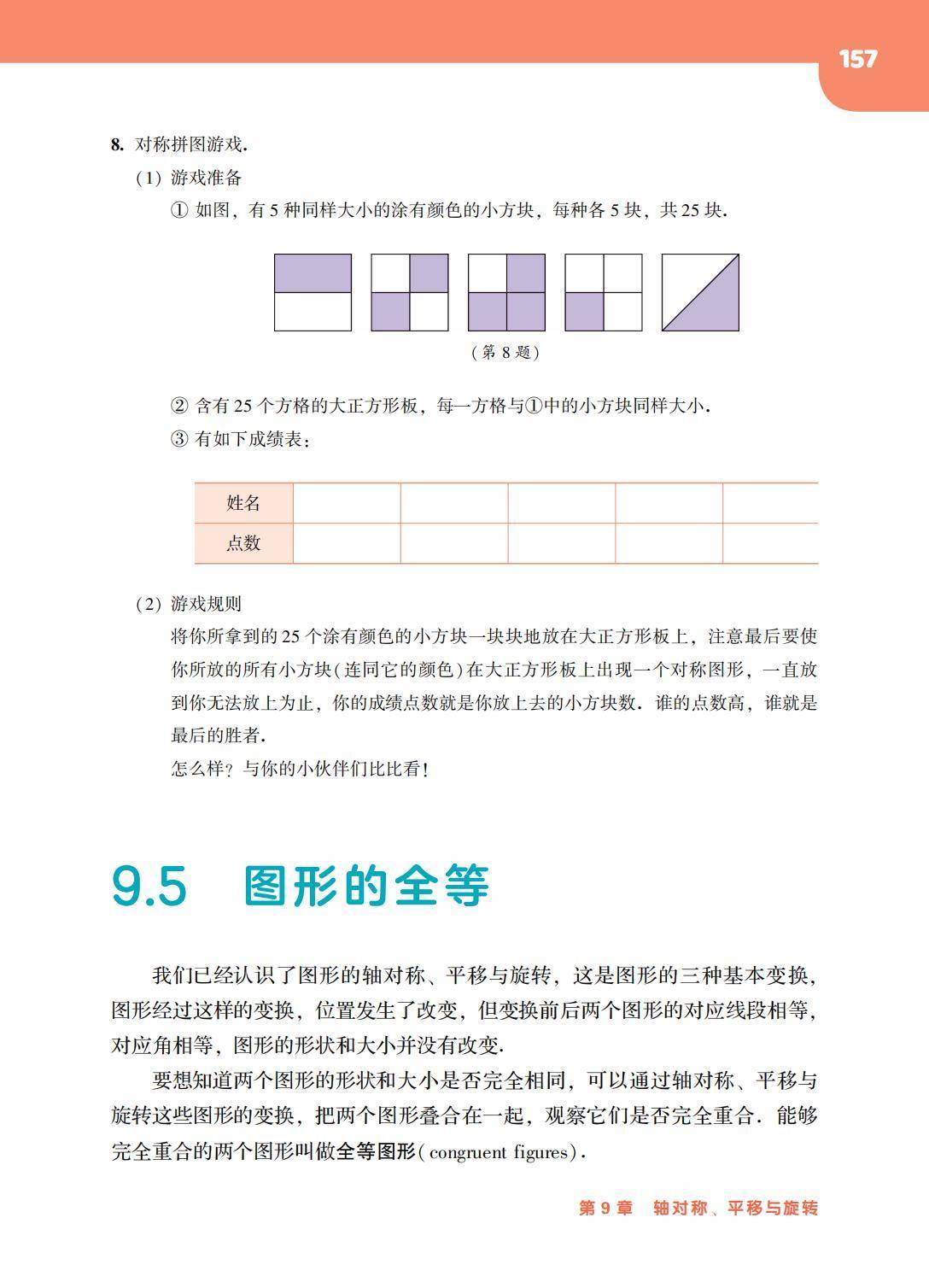 157

8. 对称拼图游戏.

(1) 游戏准备

① 如图，有 5 种同样大小的涂有颜色的小方块，每种各 5 块，共 25 块.

(第 8 题)

② 含有 25 个方格的大正方形板，每一方格与①中的小方块同样大小.

③ 有如下成绩表：

| 姓名 | | | | | |
|---|---|---|---|---|---|
| 点数 | | | | | |

(2) 游戏规则

将你所拿到的 25 个涂有颜色的小方块一块块地放在大正方形板上，注意最后要使你所放的所有小方块(连同它的颜色)在大正方形板上出现一个对称图形，一直放到你无法放上为止，你的成绩点数就是你放上去的小方块数. 谁的点数高，谁就是最后的胜者.

怎么样？与你的小伙伴们比比看！

9.5 图形的全等

我们已经认识了图形的轴对称、平移与旋转，这是图形的三种基本变换，图形经过这样的变换，位置发生了改变，但变换前后两个图形的对应线段相等，对应角相等，图形的形状和大小并没有改变.

要想知道两个图形的形状和大小是否完全相同，可以通过轴对称、平移与旋转这些图形的变换，把两个图形叠合在一起，观察它们是否完全重合. 能够完全重合的两个图形叫做全等图形(congruent figures).

第 9 章 轴对称、平移与旋转